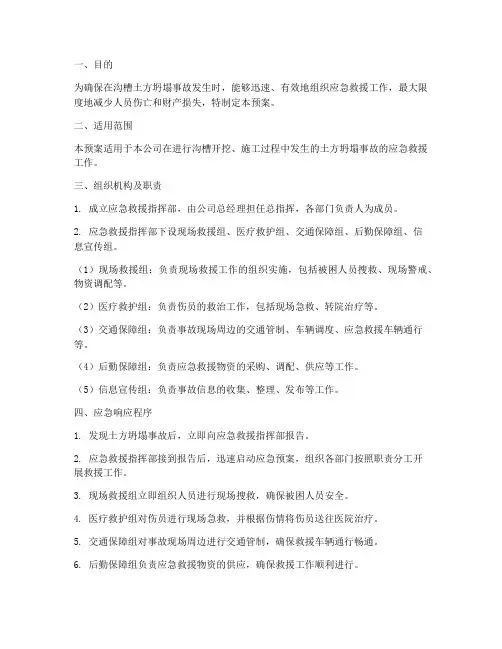 一、目的

为确保在沟槽土方坍塌事故发生时，能够迅速、有效地组织应急救援工作，最大限度地减少人员伤亡和财产损失，特制定本预案。

二、适用范围

本预案适用于本公司在进行沟槽开挖、施工过程中发生的土方坍塌事故的应急救援工作。

三、组织机构及职责

1. 成立应急救援指挥部，由公司总经理担任总指挥，各部门负责人为成员。

2. 应急救援指挥部下设现场救援组、医疗救护组、交通保障组、后勤保障组、信息宣传组。

（1）现场救援组：负责现场救援工作的组织实施，包括被困人员搜救、现场警戒、物资调配等。

（2）医疗救护组：负责伤员的救治工作，包括现场急救、转院治疗等。

（3）交通保障组：负责事故现场周边的交通管制、车辆调度、应急救援车辆通行等。

（4）后勤保障组：负责应急救援物资的采购、调配、供应等工作。

（5）信息宣传组：负责事故信息的收集、整理、发布等工作。

四、应急响应程序

1. 发现土方坍塌事故后，立即向应急救援指挥部报告。

2. 应急救援指挥部接到报告后，迅速启动应急预案，组织各部门按照职责分工开展救援工作。

3. 现场救援组立即组织人员进行现场搜救，确保被困人员安全。

4. 医疗救护组对伤员进行现场急救，并根据伤情将伤员送往医院治疗。

5. 交通保障组对事故现场周边进行交通管制，确保救援车辆通行畅通。

6. 后勤保障组负责应急救援物资的供应，确保救援工作顺利进行。